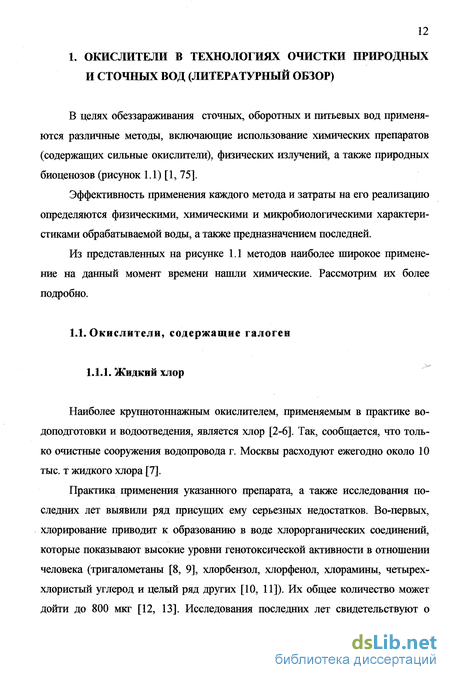 12

1. ОКИСЛИТЕЛИ В ТЕХНОЛОГИЯХ ОЧИСТКИ ПРИРОДНЫХ И СТОЧНЫХ ВОД (ЛИТЕРАТУРНЫЙ ОБЗОР)

В целях обеззараживания сточных, оборотных и питьевых вод применяются различные методы, включающие использование химических препаратов (содержащих сильные окислители), физических излучений, а также природных биоценозов (рисунок 1.1) [1, 75].

Эффективность применения каждого метода и затраты на его реализацию определяются физическими, химическими и микробиологическими характеристиками обрабатываемой воды, а также предназначением последней.

Из представленных на рисунке 1.1 методов наиболее широкое применение на данный момент времени нашли химические. Рассмотрим их более подробно.

1.1. Окислители, содержащие галоген

1.1.1. Жидкий хлор

Наиболее крупнотоннажным окислителем, применяемым в практике водоподготовки и водоотведения, является хлор [2-6]. Так, сообщается, что только очистные сооружения водопровода г. Москвы расходуют ежегодно около 10 тыс. т жидкого хлора [7].

Практика применения указанного препарата, а также исследования последних лет выявили ряд присущих ему серьезных недостатков. Во-первых, хлорирование приводит к образованию в воде хлорорганических соединений, которые показывают высокие уровни генотоксической активности в отношении человека (тригалометаны [8, 9], хлорбензол, хлорфенол, хлорамины, четыреххлористый углерод и целый ряд других [10, 11]). Их общее количество может дойти до 800 мкг [12, 13]. Исследования последних лет свидетельствуют о

dsLib.net
библиотека диссертаций